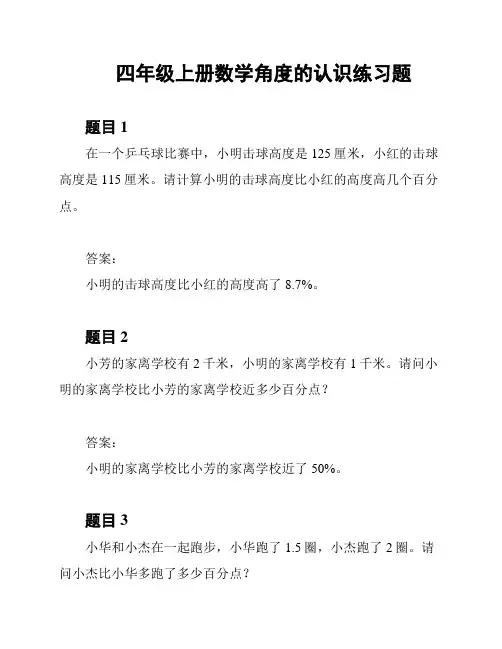 四年级上册数学角度的认识练习题

题目 1

在一个乒乓球比赛中，小明击球高度是 125 厘米，小红的击球高度是 115 厘米。请计算小明的击球高度比小红的高度高几个百分点。

答案：

小明的击球高度比小红的高度高了 8.7%。

题目 2

小芳的家离学校有 2 千米，小明的家离学校有 1 千米。请问小明的家离学校比小芳的家离学校近多少百分点？

答案：

小明的家离学校比小芳的家离学校近了 50%。

题目 3

小华和小杰在一起跑步，小华跑了 1.5 圈，小杰跑了 2 圈。请问小杰比小华多跑了多少百分点？